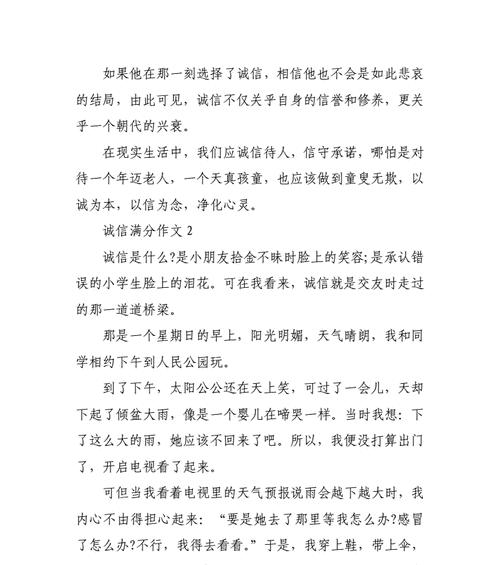 如果他在那一刻选择了诚信，相信他也不会是如此悲哀的结局，由此可见，诚信不仅关乎自身的信誉和修养，更关乎一个朝代的兴衰。

在现实生活中，我们应诚信待人，信守承诺，哪怕是对待一个年迈老人，一个天真孩童，也应该做到童叟无欺，以诚为本，以信为念，净化心灵。

诚信满分作文 2

诚信是什么?是小朋友拾金不昧时脸上的笑容;是承认错误的小学生脸上的泪花。可在我看来，诚信就是交友时走过的那一道道桥梁。

那是一个星期日的早上，阳光明媚，天气晴朗，我和同学相约下午到人民公园玩。

到了下午，太阳公公还在天上笑，可过了一会儿，天却下起了倾盆大雨，像是一个婴儿在啼哭一样。当时我想：下了这么大的雨，她应该不回来了吧。所以，我便没打算出门了，开启电视看了起来。

可但当我看着电视里的天气预报说雨会越下越大时，我内心不由得担心起来：“要是她去了那里等我怎么办?感冒了怎么办?不行，我得去看看。”于是，我穿上鞋，带上伞，